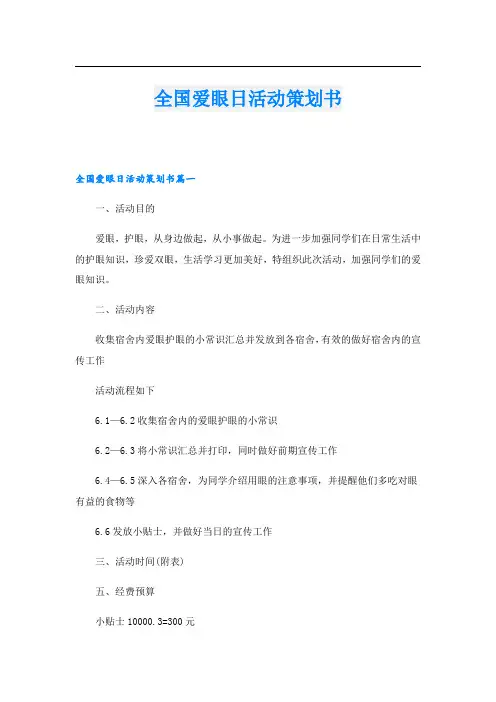 全国爱眼日活动策划书

全国爱眼日活动策划书篇一

一、活动目的

爱眼，护眼，从身边做起，从小事做起。为进一步加强同学们在日常生活中的护眼知识，珍爱双眼，生活学习更加美好，特组织此次活动，加强同学们的爱眼知识。

二、活动内容

收集宿舍内爱眼护眼的小常识汇总并发放到各宿舍，有效的做好宿舍内的宣传工作

活动流程如下

6.1—6.2 收集宿舍内的爱眼护眼的小常识

6.2—6.3 将小常识汇总并打印，同时做好前期宣传工作

6.4—6.5 深入各宿舍，为同学介绍用眼的注意事项，并提醒他们多吃对眼有益的食物等

6.6 发放小贴士，并做好当日的宣传工作

三、活动时间(附表)

五、经费预算

小贴士 10000.3=300 元